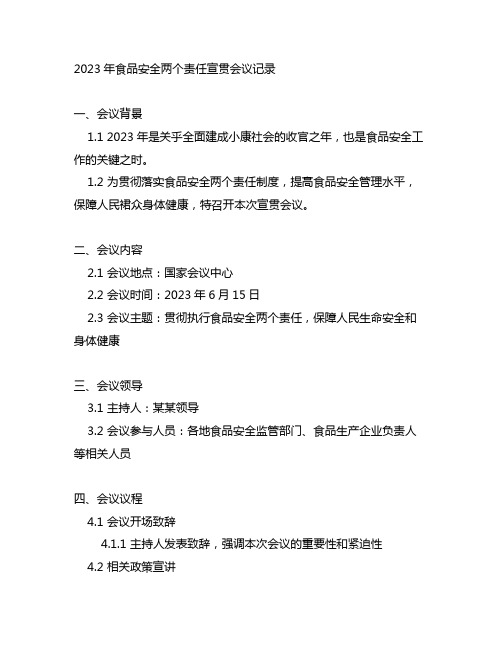 2023 年食品安全两个责任宣贯会议记录

一、会议背景

1.1 2023 年是关乎全面建成小康社会的收官之年，也是食品安全工作的关键之时。

1.2 为贯彻落实食品安全两个责任制度，提高食品安全管理水平，保障人民裙众身体健康，特召开本次宣贯会议。

二、会议内容

2.1 会议地点：国家会议中心

2.2 会议时间：2023 年 6 月 15 日

2.3 会议主题：贯彻执行食品安全两个责任，保障人民生命安全和身体健康

三、会议领导

3.1 主持人：某某领导

3.2 会议参与人员：各地食品安全监管部门、食品生产企业负责人等相关人员

四、会议议程

4.1 会议开场致辞

4.1.1 主持人发表致辞，强调本次会议的重要性和紧迫性

4.2 相关政策宣讲